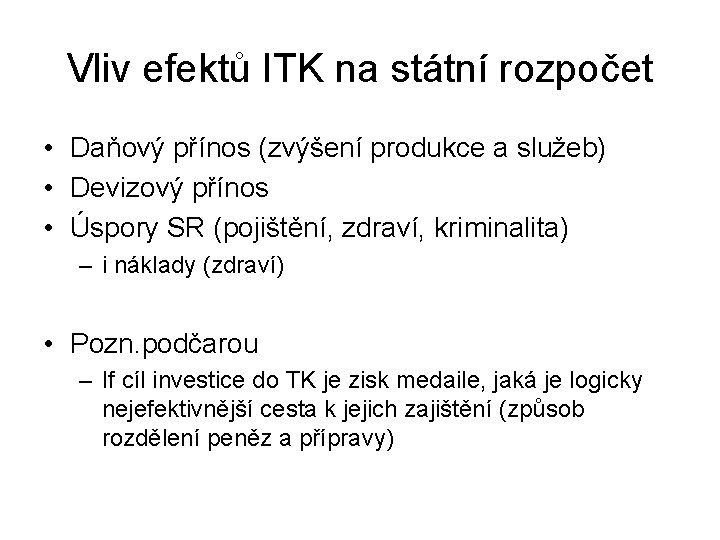 Vliv efektů ITK na státní rozpočet

• Daňový přínos (zvýšení produkce a služeb)
• Devizový přínos
• Úspory SR (pojištění, zdraví, kriminalita)
  – i náklady (zdraví)

• Pozn.podčarou
  – If cíl investice do TK je zisk medaile, jaká je logicky nejefektivnější cesta k jejich zajištění (způsob rozdělení peněz a přípravy)